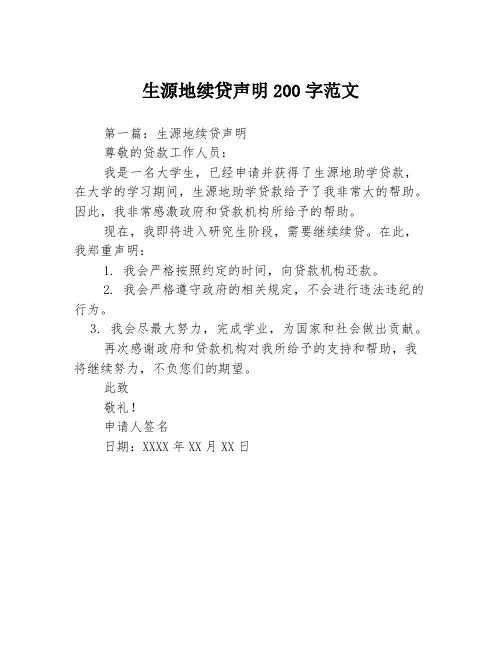 生源地续贷声明 200 字范文

第一篇：生源地续贷声明

尊敬的贷款工作人员：

我是一名大学生，已经申请并获得了生源地助学贷款，在大学的学习期间，生源地助学贷款给予了我非常大的帮助。因此，我非常感激政府和贷款机构所给予的帮助。

现在，我即将进入研究生阶段，需要继续续贷。在此，我郑重声明：

1. 我会严格按照约定的时间，向贷款机构还款。

2. 我会严格遵守政府的相关规定，不会进行违法违纪的行为。

3. 我会尽最大努力，完成学业，为国家和社会做出贡献。

再次感谢政府和贷款机构对我所给予的支持和帮助，我将继续努力，不负您们的期望。

此致

敬礼！

申请人签名

日期：XXXX 年 XX 月 XX 日